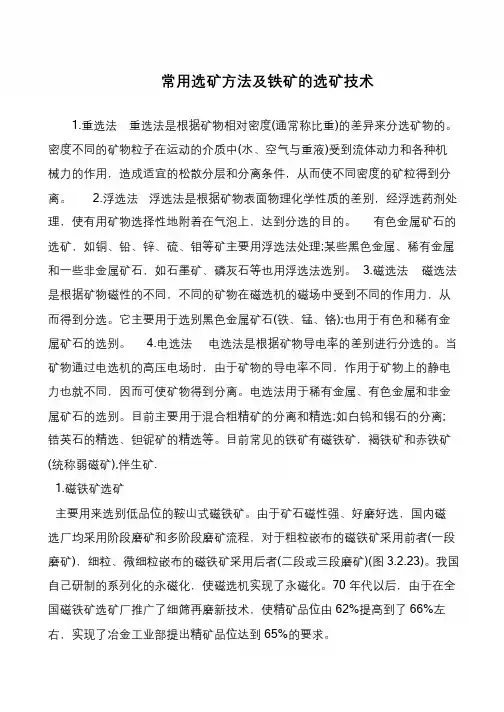 常用选矿方法及铁矿的选矿技术

1.重选法 重选法是根据矿物相对密度(通常称比重)的差异来分选矿物的。密度不同的矿物粒子在运动的介质中(水、空气与重液)受到流体动力和各种机械力的作用，造成适宜的松散分层和分离条件，从而使不同密度的矿粒得到分离。 2.浮选法 浮选法是根据矿物表面物理化学性质的差别，经浮选药剂处理，使有用矿物选择性地附着在气泡上，达到分选的目的。 有色金属矿石的选矿，如铜、铅、锌、硫、钼等矿主要用浮选法处理;某些黑色金属、稀有金属和一些非金属矿石，如石墨矿、磷灰石等也用浮选法选别。 3.磁选法 磁选法是根据矿物磁性的不同，不同的矿物在磁选机的磁场中受到不同的作用力，从而得到分选。它主要用于选别黑色金属矿石(铁、锰、铬);也用于有色和稀有金属矿石的选别。 4.电选法 电选法是根据矿物导电率的差别进行分选的。当矿物通过电选机的高压电场时，由于矿物的导电率不同，作用于矿物上的静电力也就不同，因而可使矿物得到分离。电选法用于稀有金属、有色金属和非金属矿石的选别。目前主要用于混合粗精矿的分离和精选;如白钨和锡石的分离;锆英石的精选、钽铌矿的精选等。目前常见的铁矿有磁铁矿，褐铁矿和赤铁矿(统称弱磁矿),伴生矿.

1.磁铁矿选矿

主要用来选别低品位的鞍山式磁铁矿。由于矿石磁性强、好磨好选，国内磁选厂均采用阶段磨矿和多阶段磨矿流程，对于粗粒嵌布的磁铁矿采用前者(一段磨矿)，细粒、微细粒嵌布的磁铁矿采用后者(二段或三段磨矿)(图 3.2.23)。我国自己研制的系列化的永磁化，使磁选机实现了永磁化。70 年代以后，由于在全国磁铁矿选矿厂推广了细筛再磨新技术，使精矿品位由 62%提高到了 66%左右，实现了冶金工业部提出精矿品位达到 65%的要求。